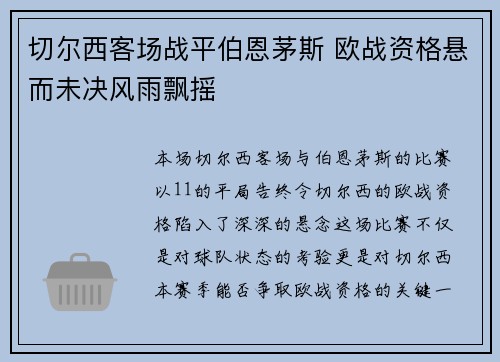 切尔西客场战平伯恩茅斯 欧战资格悬而未决风雨飘摇

本场切尔西客场与伯恩茅斯的比赛以11的平局告终令切尔西的欧战资格陷入了深深的悬念这场比赛不仅是对球队状态的考验更是对切尔西本赛季能否争取欧战资格的关键一